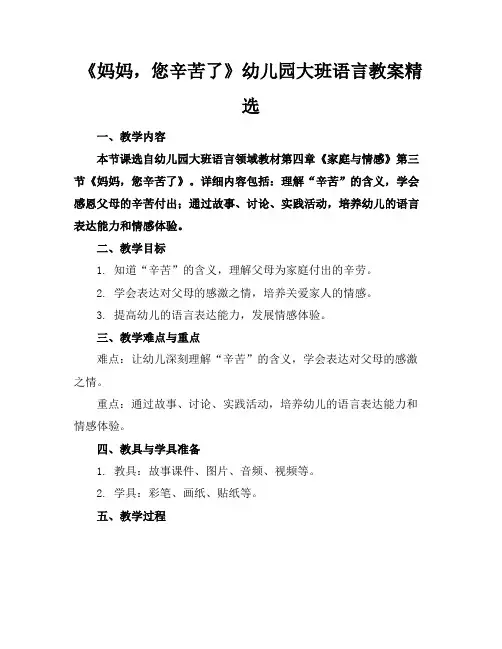 《妈妈，您辛苦了》幼儿园大班语言教案精选

一、教学内容

本节课选自幼儿园大班语言领域教材第四章《家庭与情感》第三节《妈妈，您辛苦了》。详细内容包括：理解“辛苦”的含义，学会感恩父母的辛苦付出；通过故事、讨论、实践活动，培养幼儿的语言表达能力和情感体验。

二、教学目标

1. 知道“辛苦”的含义，理解父母为家庭付出的辛劳。

2. 学会表达对父母的感激之情，培养关爱家人的情感。

3. 提高幼儿的语言表达能力，发展情感体验。

三、教学难点与重点

难点：让幼儿深刻理解“辛苦”的含义，学会表达对父母的感激之情。

重点：通过故事、讨论、实践活动，培养幼儿的语言表达能力和情感体验。

四、教具与学具准备

1. 教具：故事课件、图片、音频、视频等。

2. 学具：彩笔、画纸、贴纸等。

五、教学过程